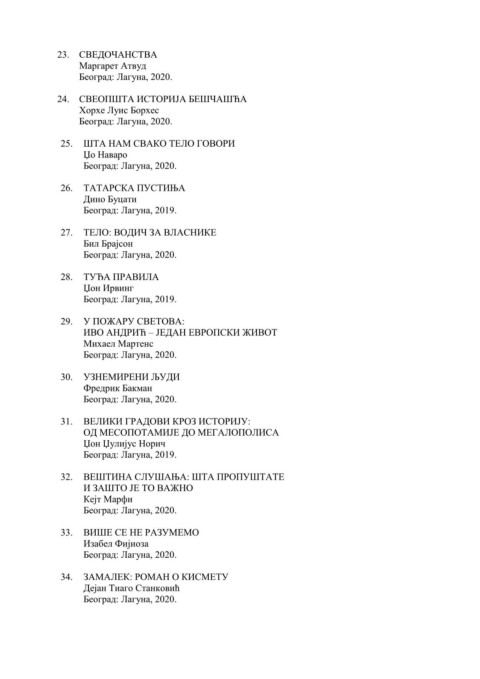 23. СВЕДОЧАНСТВА
Маргарет Атвуд
Београд: Лагуна, 2020.

24. СВЕОПШТА ИСТОРИЈА БЕШЧАШЋА
Хорхе Луис Борхес
Београд: Лагуна, 2020.

25. ШТА НАМ СВАКО ТЕЛО ГОВОРИ
Џо Наваро
Београд: Лагуна, 2020.

26. ТАТАРСКА ПУСТИЊА
Дино Буцати
Београд: Лагуна, 2019.

27. ТЕЛО: ВОДИЧ ЗА ВЛАСНИКЕ
Бил Брајсон
Београд: Лагуна, 2020.

28. ТУЂА ПРАВИЛА
Џон Ирвинг
Београд: Лагуна, 2019.

29. У ПОЖАРУ СВЕТОВА:
ИВО АНДРИЋ – ЈЕДАН ЕВРОПСКИ ЖИВОТ
Михаел Мартенс
Београд: Лагуна, 2020.

30. УЗНЕМИРЕНИ ЉУДИ
Фредрик Бакман
Београд: Лагуна, 2020.

31. ВЕЛИКИ ГРАДОВИ КРОЗ ИСТОРИЈУ:
ОД МЕСОПОТАМИЈЕ ДО МЕГАЛОПОЛИСА
Џон Џулијус Норич
Београд: Лагуна, 2019.

32. ВЕШТИНА СЛУШАЊА: ШТА ПРОПУШТАТЕ
И ЗАШТО ЈЕ ТО ВАЖНО
Кејт Марфи
Београд: Лагуна, 2020.

33. ВИШЕ СЕ НЕ РАЗУМЕМО
Изабел Фијиоза
Београд: Лагуна, 2020.

34. ЗАМАЛЕК: РОМАН О КИСМЕТУ
Дејан Тиаго Станковић
Београд: Лагуна, 2020.